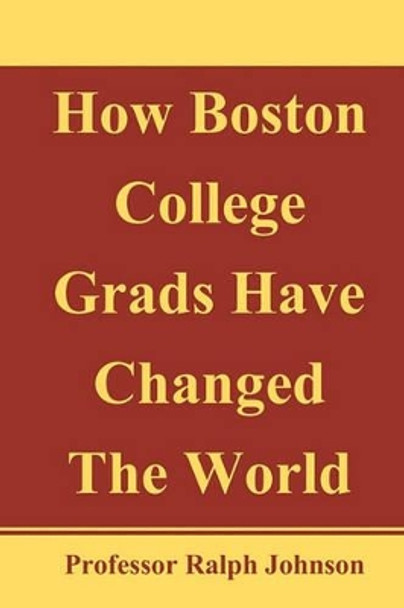 How Boston College Grads Have Changed The World

Professor Ralph Johnson